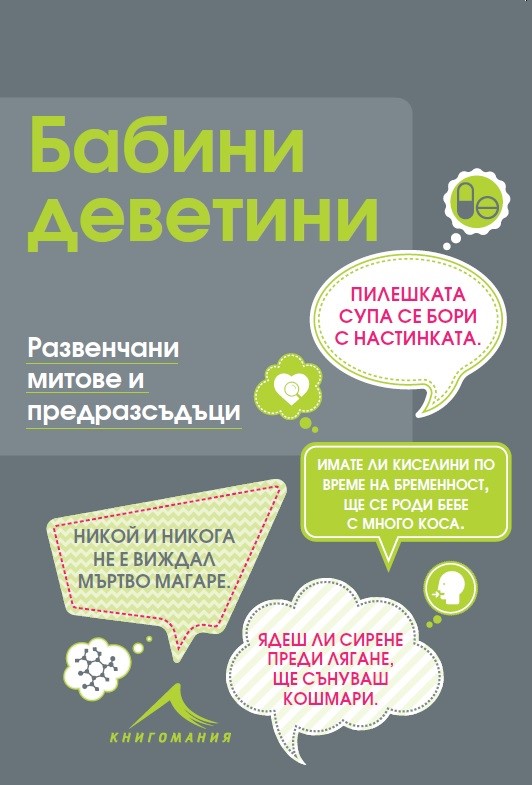 Бабини деветини

Развенчани митове и предразсъдъци

ПИЛЕШКАТА СУПА СЕ БОРИ С НАСТИНКАТА.

ИМАТЕ ЛИ КИСЕЛИНИ ПО ВРЕМЕ НА БРЕМЕННОСТ, ЩЕ СЕ РОДИ БЕБЕ С МНОГО КОСА.

НИКОЙ И НИКОГА НЕ Е ВИЖДАЛ МЪРТВО МАГАРЕ.

ЯДЕШ ЛИ СИРЕНЕ ПРЕДИ ЛЯГАНЕ, ЩЕ СЪНУВАШ КОШМАРИ.

КНИГОМАНИЯ